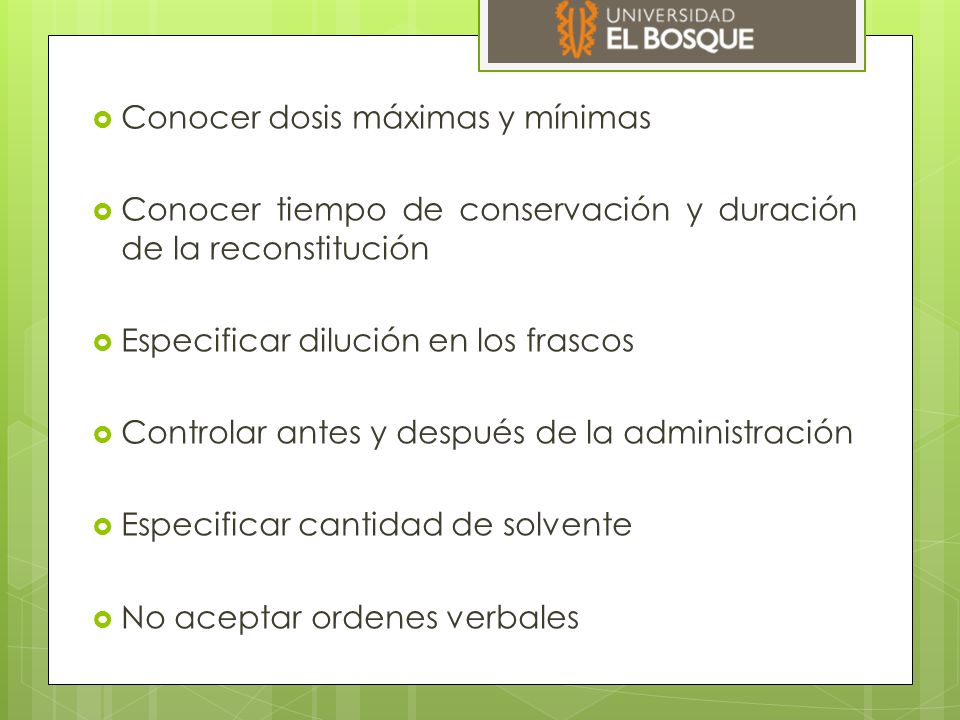 UNIVERSIDAD
EL BOSQUE

Conocer dosis máximas y mínimas

Conocer tiempo de conservación y duración de la reconstitución

Especificar dilución en los frascos

Controlar antes y después de la administración

Especificar cantidad de solvente

No aceptar ordenes verbales